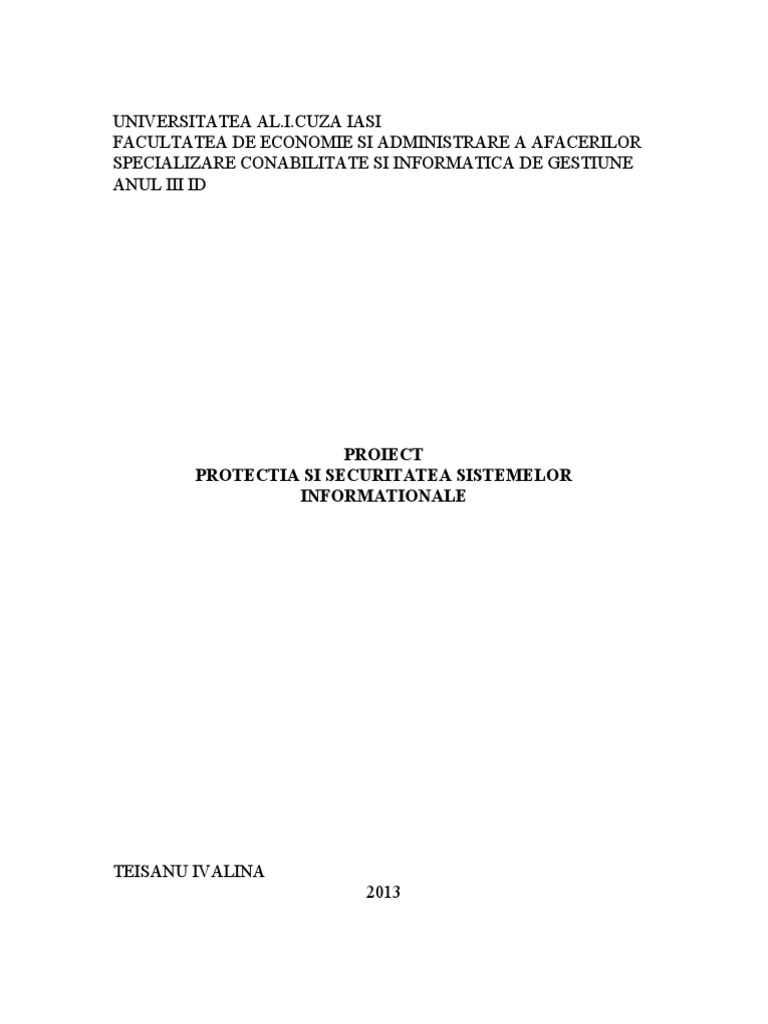 UNIVERSITATEA AL.I.CUZA IASI
FACULTATEA DE ECONOMIE SI ADMINISTRARE A AFACERILOR
SPECIALIZARE CONABILITATE SI INFORMATICA DE GESTIUNE
ANUL III ID

PROIECT
PROTECTIA SI SECURITATEA SISTEMELOR INFORMATIONALE

TEISANU IVALINA

2013